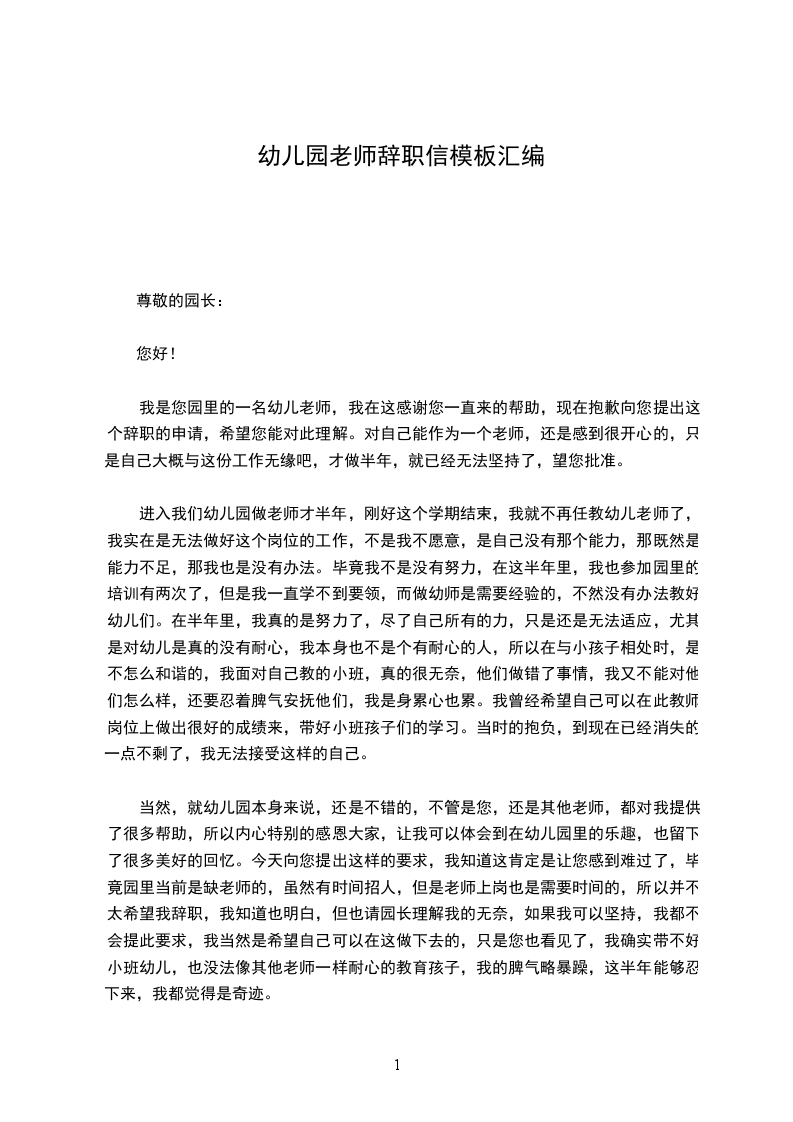 幼儿园老师辞职信模板汇编

尊敬的园长：

您好！

我是您园里的一名幼儿老师，我在这感谢您一直来的帮助，现在抱歉向您提出这个辞职的申请，希望您能对此理解。对自己能作为一个老师，还是感到很开心的，只是自己大概与这份工作无缘吧，才做半年，就已经无法坚持了，望您批准。

进入我们幼儿园做老师才半年，刚好这个学期结束，我就不再任教幼儿老师了，我实在是无法做好这个岗位的工作，不是我不愿意，是自己没有那个能力，那既然是能力不足，那我也是没有办法。毕竟我不是没有努力，在这半年里，我也参加园里的培训有两次了，但是我一直学不到要领，而做幼师是需要经验的，不然没有办法教好幼儿们。在半年里，我真的是努力了，尽了自己所有的力，只是还是无法适应，尤其是对幼儿是真的没有耐心，我本身也不是个有耐心的人，所以在与小孩子相处时，是不怎么和谐的，我面对自己教的小班，真的很无奈，他们做错了事情，我又不能对他们怎么样，还要忍着脾气安抚他们，我是身累心也累。我曾经希望自己可以在此教师岗位上做出很好的成绩来，带好小班孩子们的学习。当时的抱负，到现在已经消失的一点不剩了，我无法接受这样的自己。

当然，就幼儿园本身来说，还是不错的，不管是您，还是其他老师，都对我提供了很多帮助，所以内心特别的感恩大家，让我可以体会到在幼儿园里的乐趣，也留下了很多美好的回忆。今天向您提出这样的要求，我知道这肯定是让您感到难过了，毕竟园里当前是缺老师的，虽然有时间招人，但是老师上岗也是需要时间的，所以并不太希望我辞职，我知道也明白，但也请园长理解我的无奈，如果我可以坚持，我都不会提此要求，我当然是希望自己可以在这做下去的，只是您也看见了，我确实带不好小班幼儿，也没法像其他老师一样耐心的教育孩子，我的脾气略暴躁，这半年能够忍下来，我都觉得是奇迹。

1